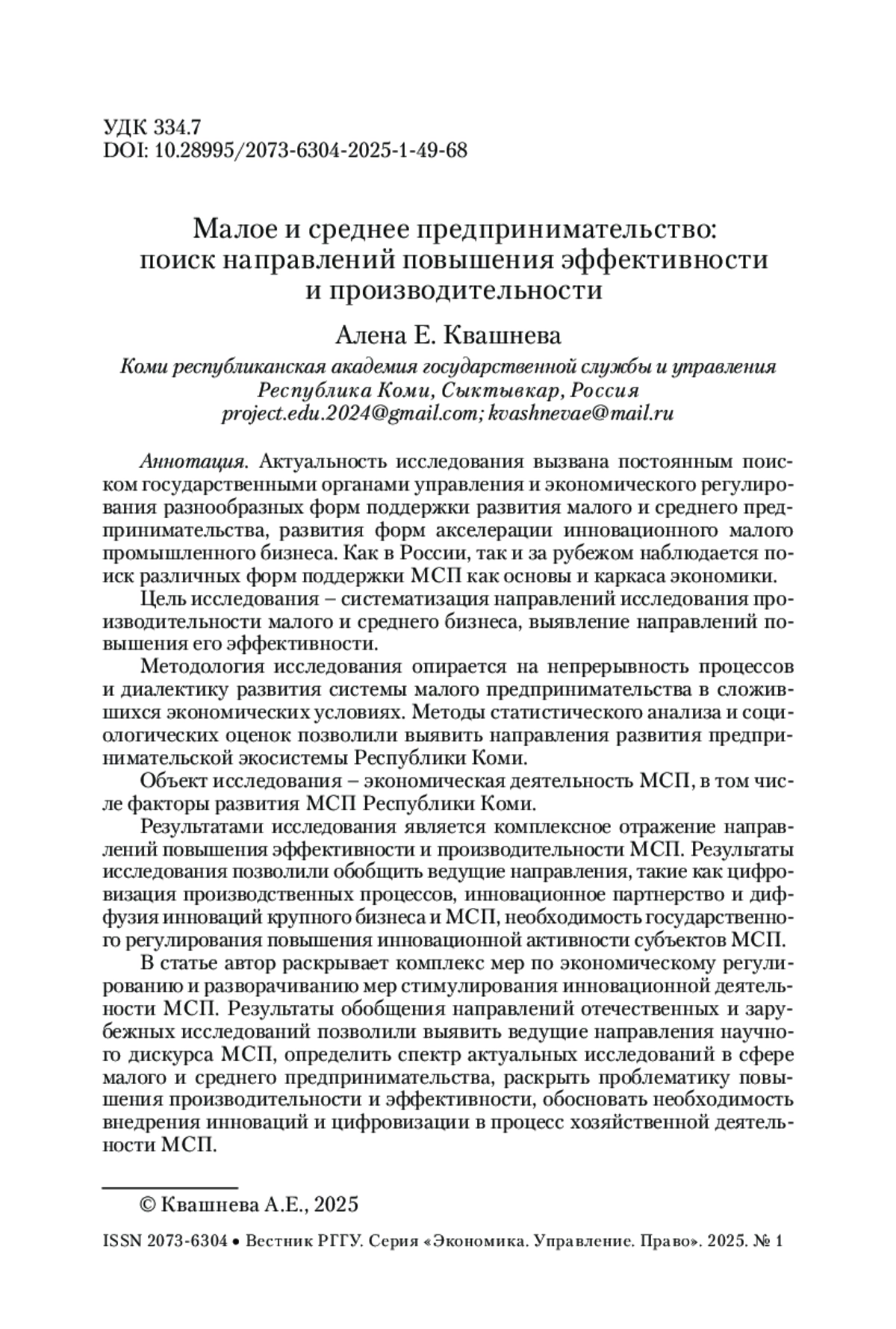 УДК 334.7
DOI: 10.28995/2073-6304-2025-1-49-68

Малое и среднее предпринимательство: поиск направлений повышения эффективности и производительности

Алена Е. Квашнева

Коми республиканская академия государственной службы и управления
Республика Коми, Сыктывкар, Россия
project.edu.2024@gmail.com; kvashnevae@mail.ru

Аннотация. Актуальность исследования вызвана постоянным поиском государственными органами управления и экономического регулирования разнообразных форм поддержки развития малого и среднего предпринимательства, развития форм акселерации инновационного малого промышленного бизнеса. Как в России, так и за рубежом наблюдается поиск различных форм поддержки МСП как основы и каркаса экономики.

Цель исследования – систематизация направлений исследования производительности малого и среднего бизнеса, выявление направлений повышения его эффективности.

Методология исследования опирается на непрерывность процессов и диалектику развития системы малого предпринимательства в сложившихся экономических условиях. Методы статистического анализа и социологических оценок позволили выявить направления развития предпринимательской экосистемы Республики Коми.

Объект исследования – экономическая деятельность МСП, в том числе факторы развития МСП Республики Коми.

Результатами исследования является комплексное отражение направлений повышения эффективности и производительности МСП. Результаты исследования позволили обобщить ведущие направления, такие как цифровизация производственных процессов, инновационное партнерство и диффузия инноваций крупного бизнеса и МСП, необходимость государственного регулирования повышения инновационной активности субъектов МСП.

В статье автор раскрывает комплекс мер по экономическому регулированию и разворачиванию мер стимулирования инновационной деятельности МСП. Результаты обобщения направлений отечественных и зарубежных исследований позволили выявить ведущие направления научного дискурса МСП, определить спектр актуальных исследований в сфере малого и среднего предпринимательства, раскрыть проблематику повышения производительности и эффективности, обосновать необходимость внедрения инноваций и цифровизации в процесс хозяйственной деятельности МСП.

© Квашнева А.Е., 2025

ISSN 2073-6304 • Вестник РГГУ. Серия «Экономика. Управление. Право». 2025. № 1